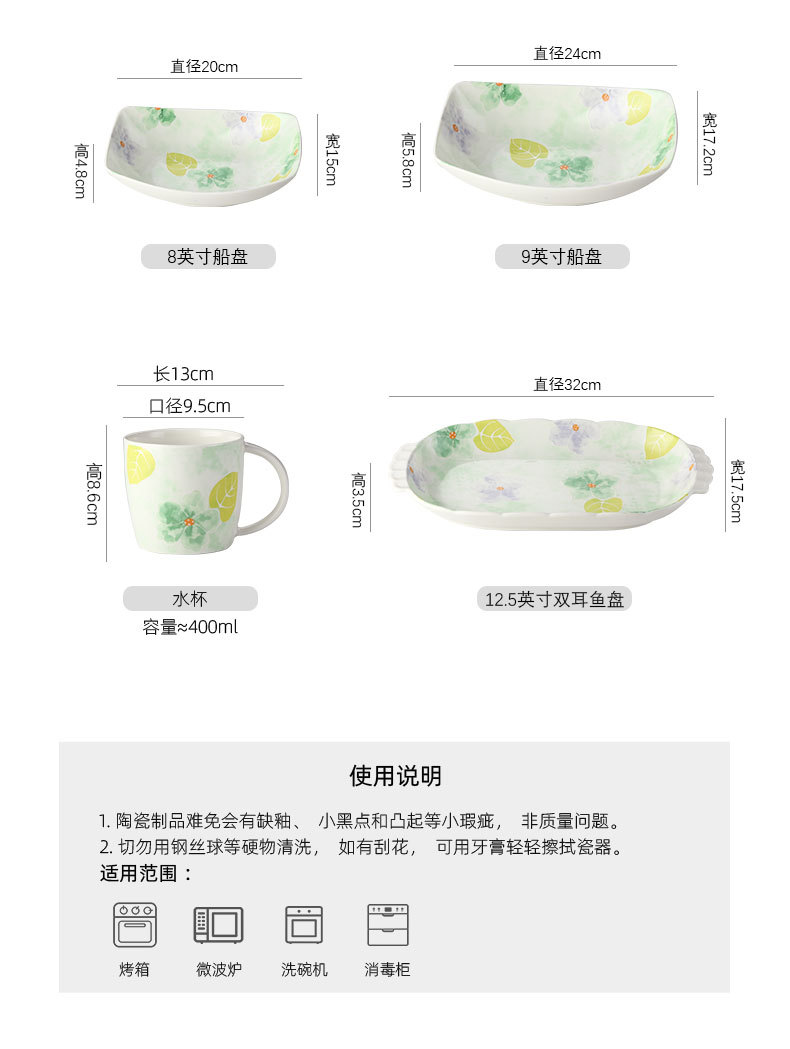 直径20cm

高4.8cm

宽15cm

8英寸船盘

直径24cm

高5.8cm

宽17.2cm

9英寸船盘

长13cm

口径9.5cm

高8.6cm

水杯

容量≈400ml

直径32cm

高3.5cm

宽17.5cm

12.5英寸双耳鱼盘

使用说明

1.陶瓷制品难免会有缺釉、小黑点和凸起等小瑕疵，非质量问题。

2.切勿用钢丝球等硬物清洗，如有刮花，可用牙膏轻轻擦拭瓷器。

适用范围：

烤箱 微波炉 洗碗机 消毒柜